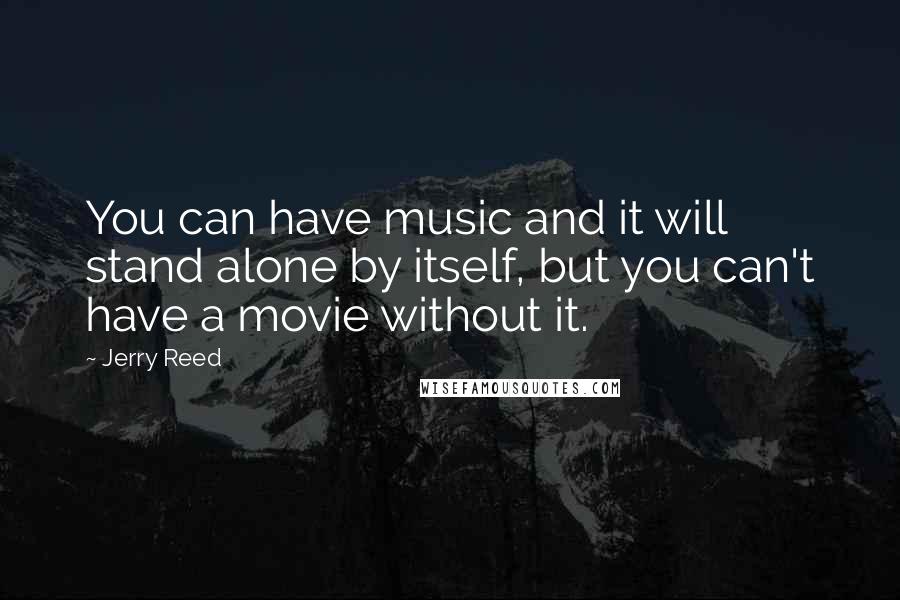 You can have music and it will stand alone by itself, but you can't have a movie without it.

~ Jerry Reed

WISEFAMOUSQUOTES.COM